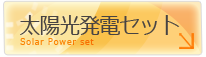 太陽光発電セット
Solar Power set